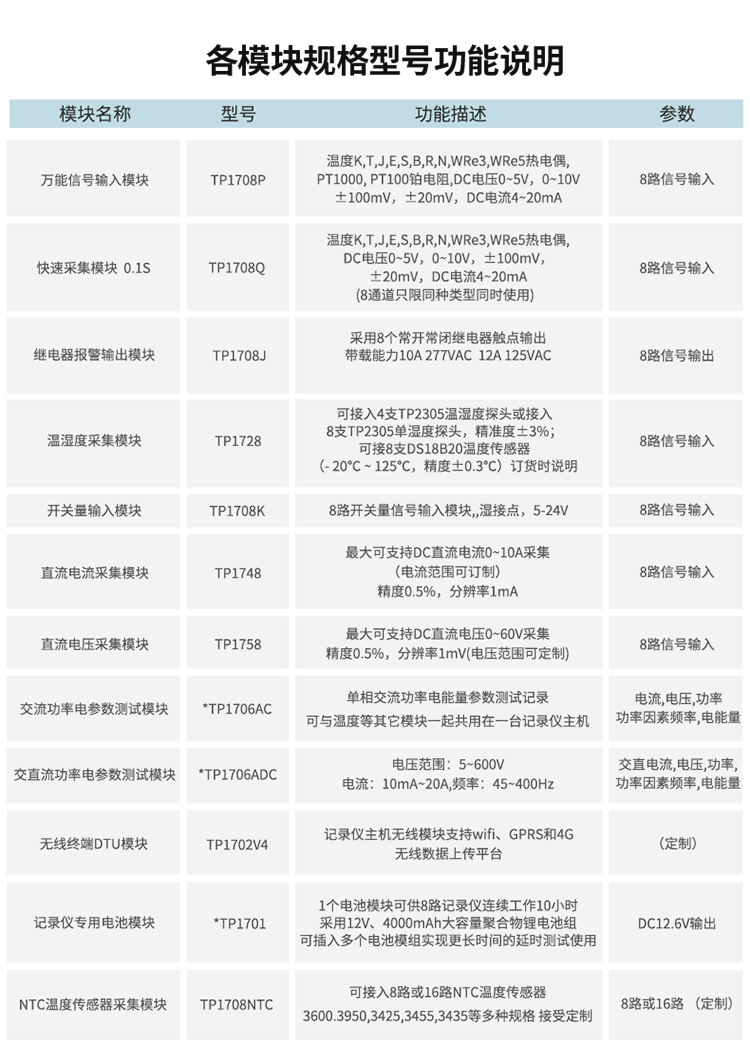 各模块规格型号功能说明

| 模块名称 | 型号 | 功能描述 | 参数 |
|---|---|---|---|
| 万能信号输入模块 | TP1708P | 温度K,T,J,E,S,B,R,N,WRe3,WRe5热电偶, PT1000, PT100铂电阻,DC电压0~5V，0~10V ±100mV，±20mV，DC电流4~20mA | 8路信号输入 |
| 快速采集模块 0.1S | TP1708Q | 温度K,T,J,E,S,B,R,N,WRe3,WRe5热电偶, DC电压0~5V，0~10V，±100mV， ±20mV，DC电流4~20mA (8通道只限同种类型同时使用) | 8路信号输入 |
| 继电器报警输出模块 | TP1708J | 采用8个常开常闭继电器触点输出 带载能力10A 277VAC 12A 125VAC | 8路信号输出 |
| 温湿度采集模块 | TP1728 | 可接入4支TP2305温湿度探头或接入 8支TP2305单湿度探头，精准度±3%; 可接8支DS18B20温度传感器 (- 20°C ~ 125°C，精度±0.3°C）订货时说明 | 8路信号输入 |
| 开关量输入模块 | TP1708K | 8路开关量信号输入模块,,湿接点，5-24V | 8路信号输入 |
| 直流电流采集模块 | TP1748 | 最大可支持DC直流电流0~10A采集 (电流范围可订制) 精度0.5%，分辨率1mA | 8路信号输入 |
| 直流电压采集模块 | TP1758 | 最大可支持DC直流电压0~60V采集 精度0.5%，分辨率1mV(电压范围可定制) | 8路信号输入 |
| 交流功率电参数测试模块 | *TP1706AC | 单相交流功率电能量参数测试记录 可与温度等其它模块一起共用在一台记录仪主机 | 电流,电压,功率 功率因素频率,电能量 |
| 交直流功率电参数测试模块 | *TP1706ADC | 电压范围：5~600V 电流：10mA~20A,频率：45~400Hz | 交直电流,电压,功率, 功率因素频率,电能量 |
| 无线终端DTU模块 | TP1702V4 | 记录仪主机无线模块支持wifi、GPRS和4G 无线数据上传平台 | (定制) |
| 记录仪专用电池模块 | *TP1701 | 1个电池模块可供8路记录仪连续工作10小时 采用12V、4000mAh大容量聚合物锂电池组 可插入多个电池模组实现更长时间的延时测试使用 | DC12.6V输出 |
| NTC温度传感器采集模块 | TP1708NTC | 可接入8路或16路NTC温度传感器 3600.3950,3425,3455,3435等多种规格 接受定制 | 8路或16路 (定制) |